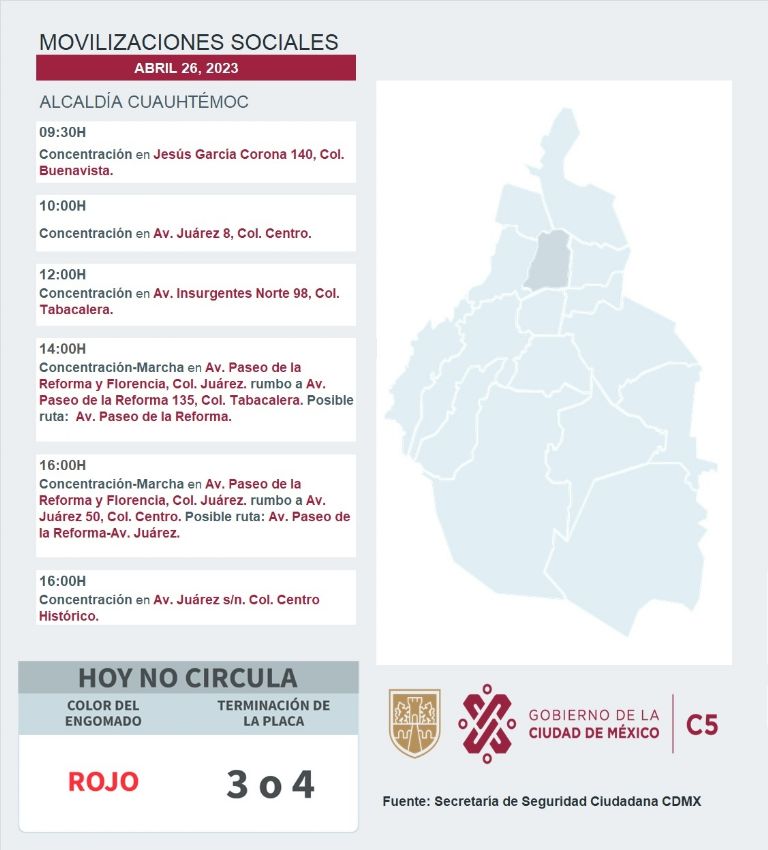 MOVILIZACIONES SOCIALES
ABRIL 26, 2023

ALCALDÍA CUAUHTÉMOC

09:30H
Concentración en Jesús García Corona 140, Col. Buenavista.

10:00H
Concentración en Av. Juárez 8, Col. Centro.

12:00H
Concentración en Av. Insurgentes Norte 98, Col. Tabacalera.

14:00H
Concentración-Marcha en Av. Paseo de la Reforma y Florencia, Col. Juárez. rumbo a Av. Paseo de la Reforma 135, Col. Tabacalera. Posible ruta: Av. Paseo de la Reforma.

16:00H
Concentración-Marcha en Av. Paseo de la Reforma y Florencia, Col. Juárez. rumbo a Av. Juárez 50, Col. Centro. Posible ruta: Av. Paseo de la Reforma-Av. Juárez.

16:00H
Concentración en Av. Juárez s/n. Col. Centro Histórico.

HOY NO CIRCULA

| COLOR DEL ENGOMADO | TERMINACIÓN DE LA PLACA |
|---|---|
| ROJO | 3 o 4 |

GOBIERNO DE LA CIUDAD DE MÉXICO
C5

Fuente: Secretaría de Seguridad Ciudadana CDMX